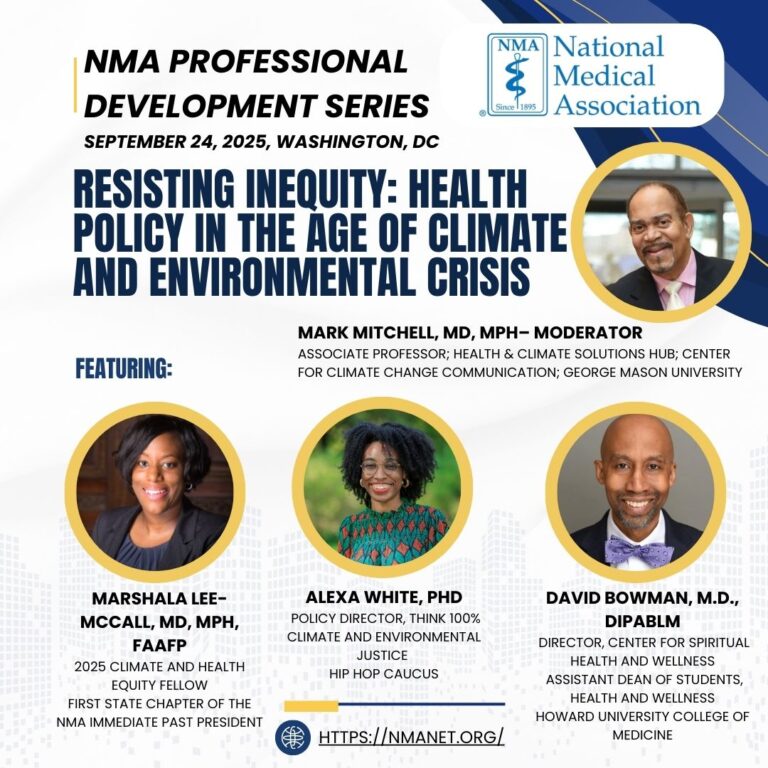 NMA PROFESSIONAL DEVELOPMENT SERIES

SEPTEMBER 24, 2025, WASHINGTON, DC

NMA Since 1895 National Medical Association

RESISTING INEQUITY: HEALTH POLICY IN THE AGE OF CLIMATE AND ENVIRONMENTAL CRISIS

MARK MITCHELL, MD, MPH– MODERATOR
ASSOCIATE PROFESSOR; HEALTH & CLIMATE SOLUTIONS HUB; CENTER FOR CLIMATE CHANGE COMMUNICATION; GEORGE MASON UNIVERSITY

FEATURING:

MARSHALA LEE-MCCALL, MD, MPH, FAAFP
2025 CLIMATE AND HEALTH EQUITY FELLOW
FIRST STATE CHAPTER OF THE NMA IMMEDIATE PAST PRESIDENT

ALEXA WHITE, PHD
POLICY DIRECTOR, THINK 100% CLIMATE AND ENVIRONMENTAL JUSTICE
HIP HOP CAUCUS

DAVID BOWMAN, M.D., DIPABLM
DIRECTOR, CENTER FOR SPIRITUAL HEALTH AND WELLNESS
ASSISTANT DEAN OF STUDENTS, HEALTH AND WELLNESS
HOWARD UNIVERSITY COLLEGE OF MEDICINE

HTTPS://NMANET.ORG/